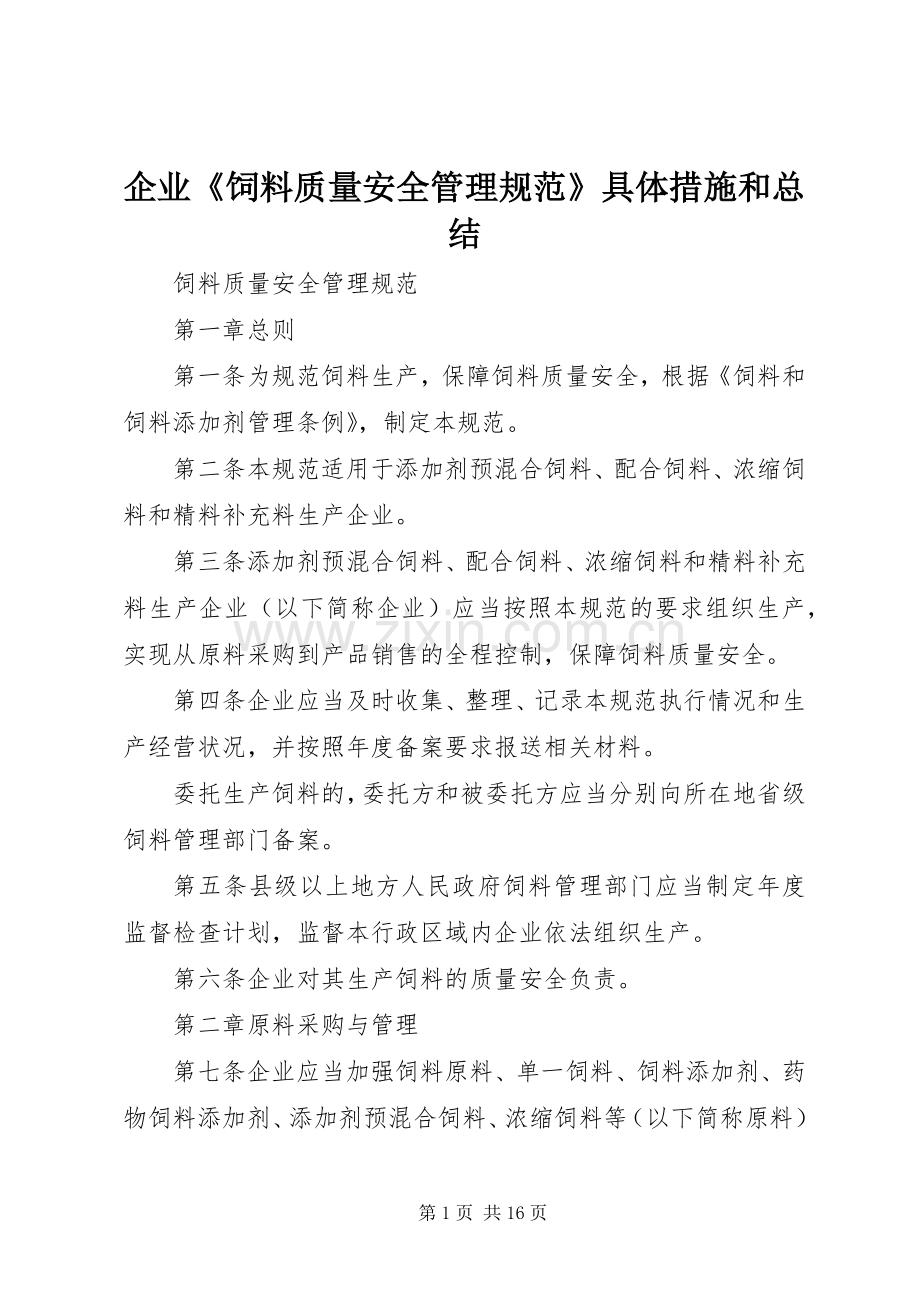 企业《饲料质量安全管理规范》具体措施和总结

饲料质量安全管理规范

第一章总则

第一条为规范饲料生产，保障饲料质量安全，根据《饲料和饲料添加剂管理条例》，制定本规范。

第二条本规范适用于添加剂预混合饲料、配合饲料、浓缩饲料和精料补充料生产企业。

第三条添加剂预混合饲料、配合饲料、浓缩饲料和精料补充料生产企业（以下简称企业）应当按照本规范的要求组织生产，实现从原料采购到产品销售的全程控制，保障饲料质量安全。

第四条企业应当及时收集、整理、记录本规范执行情况和生产经营状况，并按照年度备案要求报送相关材料。

委托生产饲料的，委托方和被委托方应当分别向所在地省级饲料管理部门备案。

第五条县级以上地方人民政府饲料管理部门应当制定年度监督检查计划，监督本行政区域内企业依法组织生产。

第六条企业对其生产饲料的质量安全负责。

第二章原料采购与管理

第七条企业应当加强饲料原料、单一饲料、饲料添加剂、药物饲料添加剂、添加剂预混合饲料、浓缩饲料等（以下简称原料）

第1页 共16页

www.zixin.com.cn